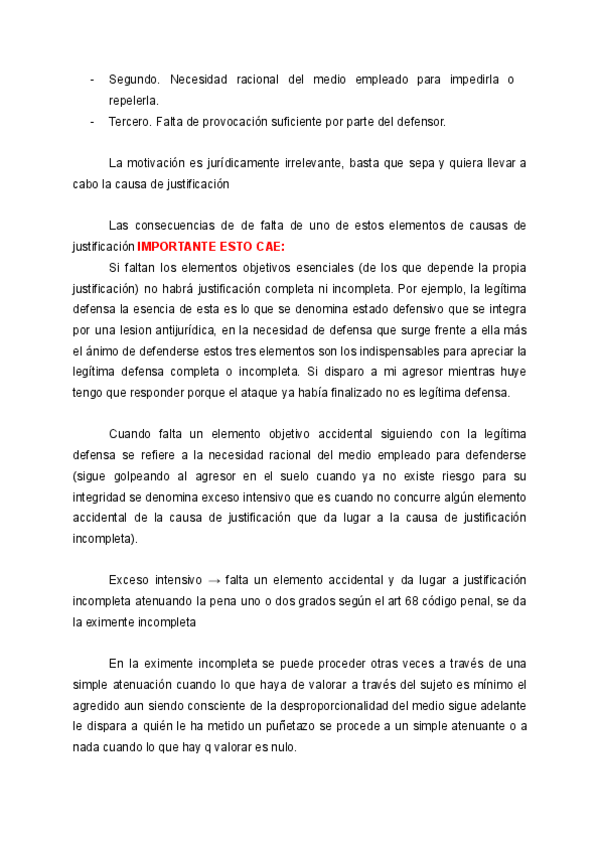 - Segundo. Necesidad racional del medio empleado para impedirla o repelerla.
- Tercero. Falta de provocación suficiente por parte del defensor.

La motivación es jurídicamente irrelevante, basta que sepa y quiera llevar a cabo la causa de justificación

Las consecuencias de de falta de uno de estos elementos de causas de justificación IMPORTANTE ESTO CAE:
Si faltan los elementos objetivos esenciales (de los que depende la propia justificación) no habrá justificación completa ni incompleta. Por ejemplo, la legítima defensa la esencia de esta es lo que se denomina estado defensivo que se integra por una lesion antijurídica, en la necesidad de defensa que surge frente a ella más el ánimo de defenderse estos tres elementos son los indispensables para apreciar la legítima defensa completa o incompleta. Si disparo a mi agresor mientras huye tengo que responder porque el ataque ya había finalizado no es legítima defensa.

Cuando falta un elemento objetivo accidental siguiendo con la legítima defensa se refiere a la necesidad racional del medio empleado para defenderse (sigue golpeando al agresor en el suelo cuando ya no existe riesgo para su integridad se denomina exceso intensivo que es cuando no concurre algún elemento accidental de la causa de justificación que da lugar a la causa de justificación incompleta).

Exceso intensivo → falta un elemento accidental y da lugar a justificación incompleta atenuando la pena uno o dos grados según el art 68 código penal, se da la eximente incompleta

En la eximente incompleta se puede proceder otras veces a través de una simple atenuación cuando lo que haya de valorar a través del sujeto es mínimo el agredido aun siendo consciente de la desproporcionalidad del medio sigue adelante le dispara a quién le ha metido un puñetazo se procede a un simple atenuante o a nada cuando lo que hay q valorar es nulo.